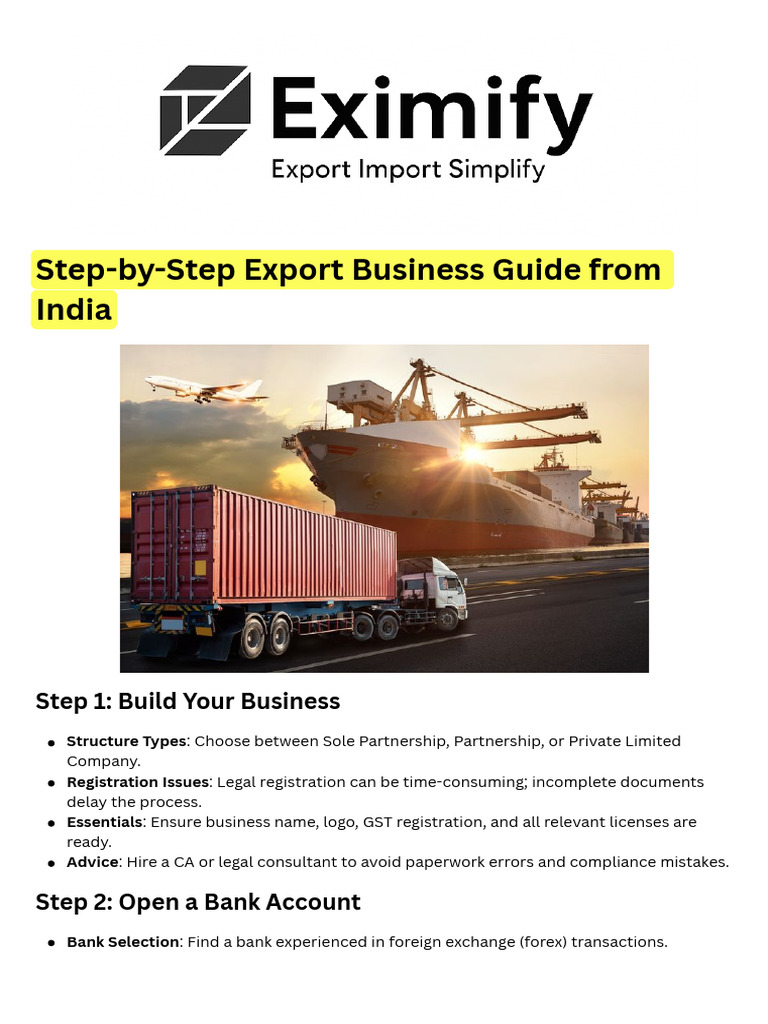 Eximify
Export Import Simplify

Step-by-Step Export Business Guide from India

Step 1: Build Your Business

• Structure Types: Choose between Sole Partnership, Partnership, or Private Limited Company.
• Registration Issues: Legal registration can be time-consuming; incomplete documents delay the process.
• Essentials: Ensure business name, logo, GST registration, and all relevant licenses are ready.
• Advice: Hire a CA or legal consultant to avoid paperwork errors and compliance mistakes.

Step 2: Open a Bank Account

• Bank Selection: Find a bank experienced in foreign exchange (forex) transactions.